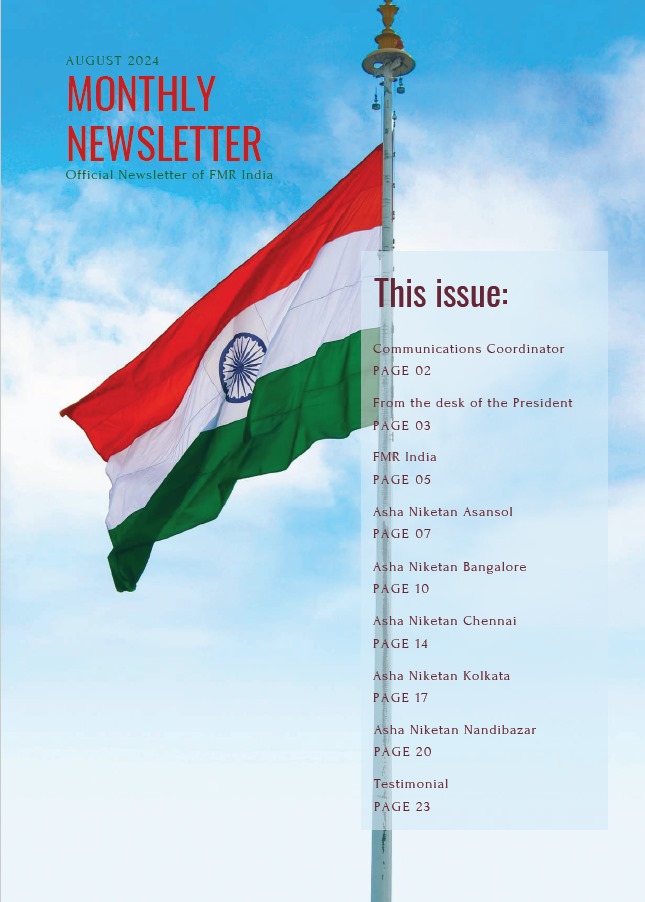 AUGUST 2024
MONTHLY NEWSLETTER
Official Newsletter of FMR India

This issue:

Communications Coordinator
PAGE 02

From the desk of the President
PAGE 03

FMR India
PAGE 05

Asha Niketan Asansol
PAGE 07

Asha Niketan Bangalore
PAGE 10

Asha Niketan Chennai
PAGE 14

Asha Niketan Kolkata
PAGE 17

Asha Niketan Nandibazar
PAGE 20

Testimonial
PAGE 23